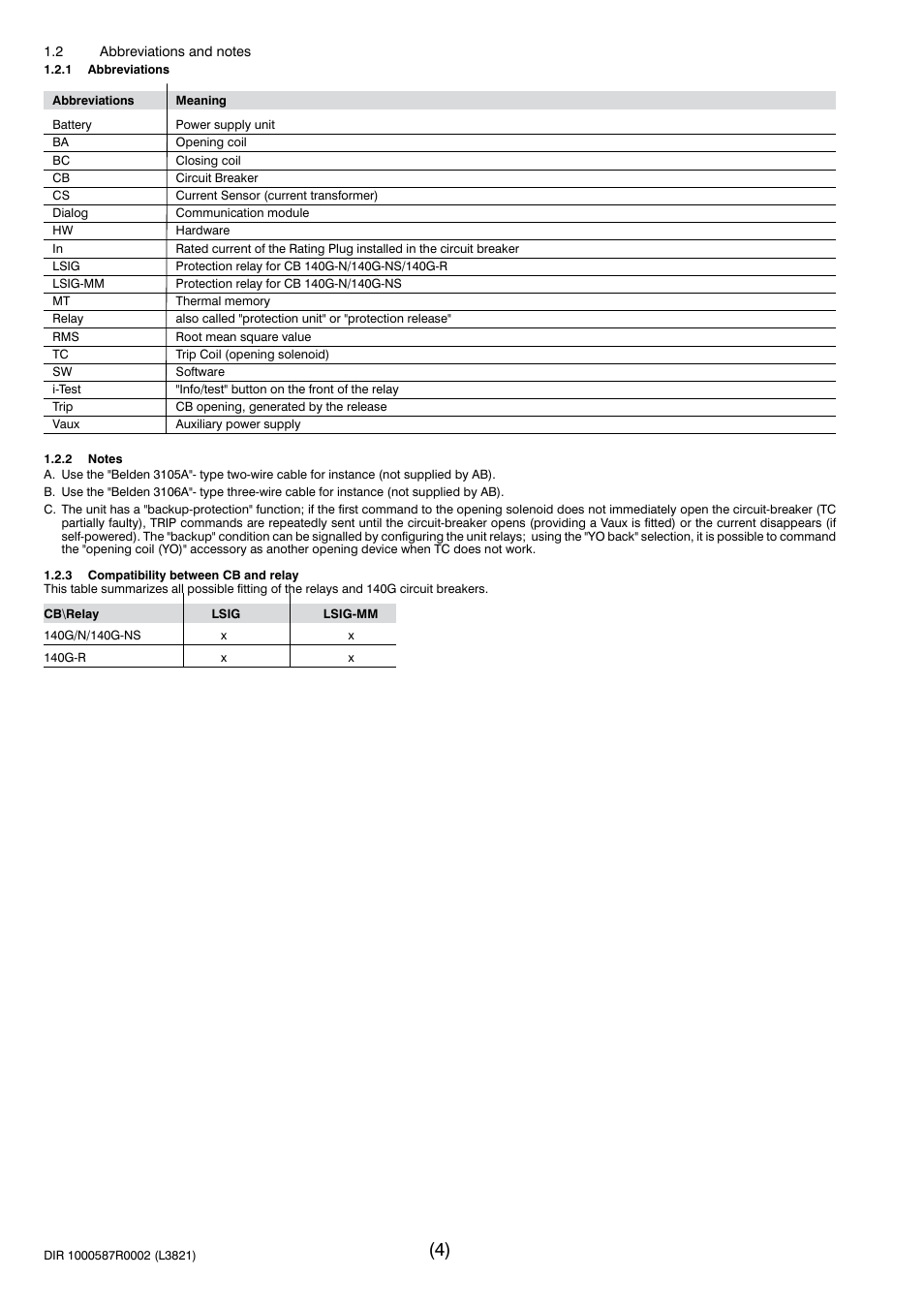 1.2 Abbreviations and notes
1.2.1 Abbreviations

| Abbreviations | Meaning |
|---|---|
| Battery | Power supply unit |
| BA | Opening coil |
| BC | Closing coil |
| CB | Circuit Breaker |
| CS | Current Sensor (current transformer) |
| Dialog | Communication module |
| HW | Hardware |
| In | Rated current of the Rating Plug installed in the circuit breaker |
| LSIG | Protection relay for CB 140G-N/140G-NS/140G-R |
| LSIG-MM | Protection relay for CB 140G-N/140G-NS |
| MT | Thermal memory |
| Relay | also called "protection unit" or "protection release" |
| RMS | Root mean square value |
| TC | Trip Coil (opening solenoid) |
| SW | Software |
| i-Test | "Info/test" button on the front of the relay |
| Trip | CB opening, generated by the release |
| Vaux | Auxiliary power supply |

1.2.2 Notes
A. Use the "Belden 3105A"- type two-wire cable for instance (not supplied by AB).
B. Use the "Belden 3106A"- type three-wire cable for instance (not supplied by AB).
C. The unit has a "backup-protection" function; if the first command to the opening solenoid does not immediately open the circuit-breaker (TC partially faulty), TRIP commands are repeatedly sent until the circuit-breaker opens (providing a Vaux is fitted) or the current disappears (if self-powered). The "backup" condition can be signalled by configuring the unit relays; using the "YO back" selection, it is possible to command the "opening coil (YO)" accessory as another opening device when TC does not work.

1.2.3 Compatibility between CB and relay
This table summarizes all possible fitting of the relays and 140G circuit breakers.

| CB\Relay | LSIG | LSIG-MM |
|---|---|---|
| 140G/N/140G-NS | x | x |
| 140G-R | x | x |

DIR 1000587R0002 (L3821)
(4)